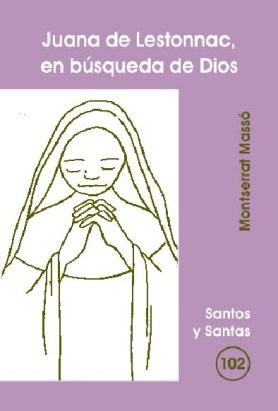 Juana de Lestonnac, en búsqueda de Dios

Montserrat Massó

Santos y Santas

102